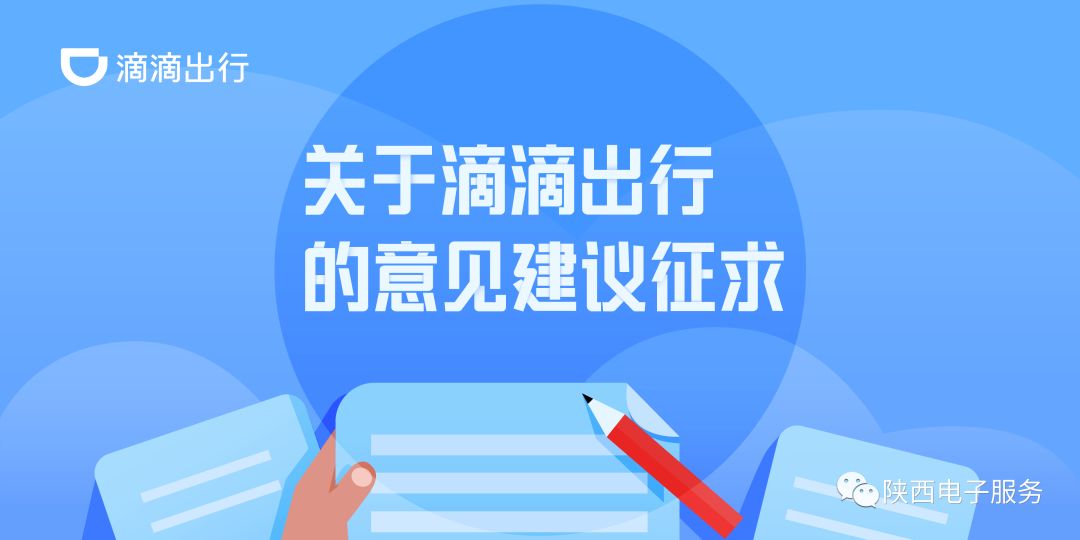 滴滴出行

关于滴滴出行
的意见建议征求

陕西电子服务